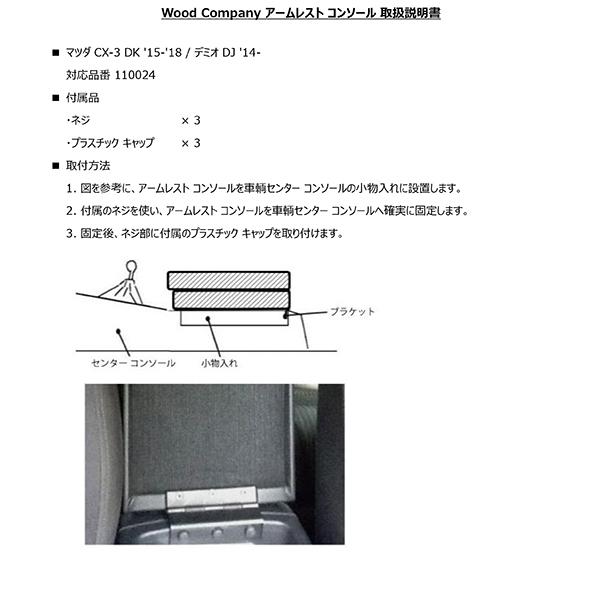 Wood Company アームレスト コンソール 取扱説明書

■ マツダ CX-3 DK '15-'18 / デミオ DJ '14-

対応品番 110024

■ 付属品

・ネジ　× 3

・プラスチック キャップ　× 3

■ 取付方法

1. 図を参考に、アームレスト コンソールを車輌センター コンソールの小物入れに設置します。

2. 付属のネジを使い、アームレスト コンソールを車輌センター コンソールへ確実に固定します。

3. 固定後、ネジ部に付属のプラスチック キャップを取り付けます。

ブラケット

センター コンソール

小物入れ